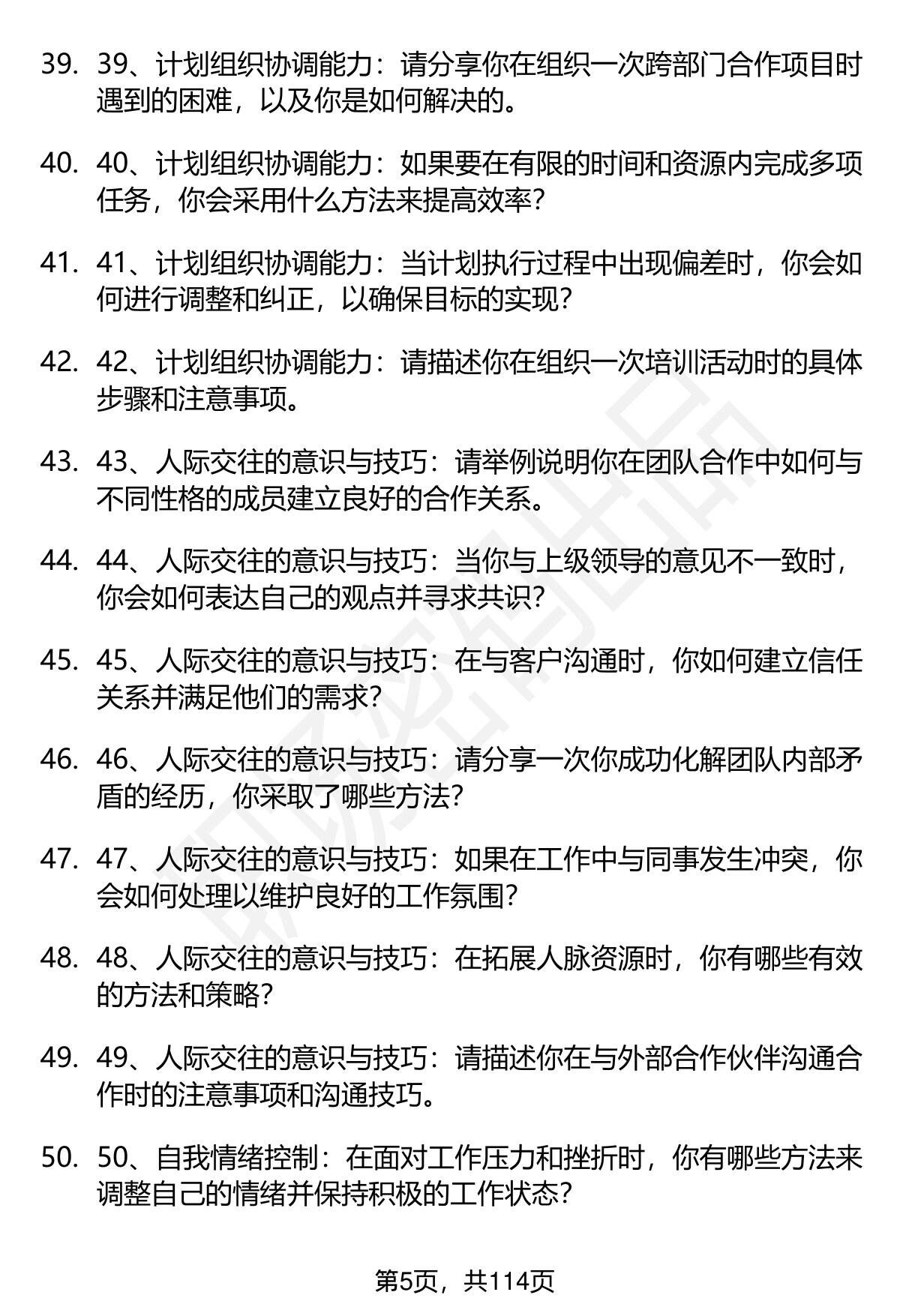 39. 39、计划组织协调能力：请分享你在组织一次跨部门合作项目时遇到的困难，以及你是如何解决的。

40. 40、计划组织协调能力：如果要在有限的时间和资源内完成多项任务，你会采用什么方法来提高效率？

41. 41、计划组织协调能力：当计划执行过程中出现偏差时，你会如何进行调整和纠正，以确保目标的实现？

42. 42、计划组织协调能力：请描述你在组织一次培训活动时的具体步骤和注意事项。

43. 43、人际交往的意识与技巧：请举例说明你在团队合作中如何与不同性格的成员建立良好的合作关系。

44. 44、人际交往的意识与技巧：当你与上级领导的意见不一致时，你会如何表达自己的观点并寻求共识？

45. 45、人际交往的意识与技巧：在与客户沟通时，你如何建立信任关系并满足他们的需求？

46. 46、人际交往的意识与技巧：请分享一次你成功化解团队内部矛盾的经历，你采取了哪些方法？

47. 47、人际交往的意识与技巧：如果在工作中与同事发生冲突，你会如何处理以维护良好的工作氛围？

48. 48、人际交往的意识与技巧：在拓展人脉资源时，你有哪些有效的方法和策略？

49. 49、人际交往的意识与技巧：请描述你在与外部合作伙伴沟通合作时的注意事项和沟通技巧。

50. 50、自我情绪控制：在面对工作压力和挫折时，你有哪些方法来调整自己的情绪并保持积极的工作状态？

第5页，共114页